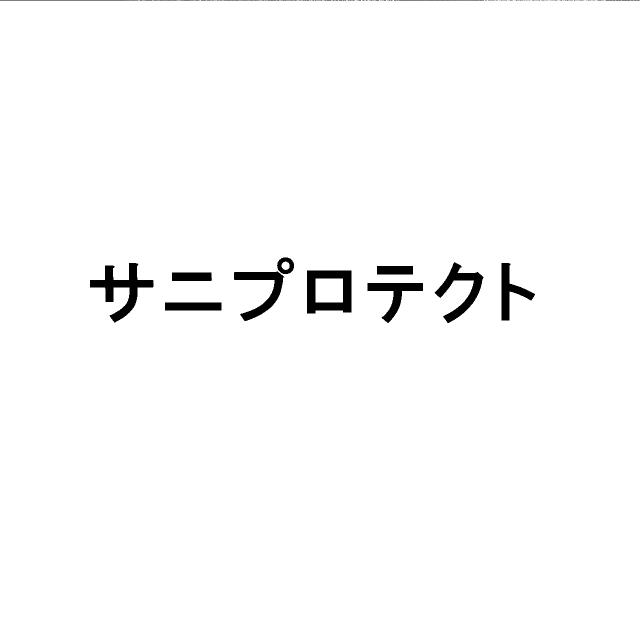 サニプロテクト